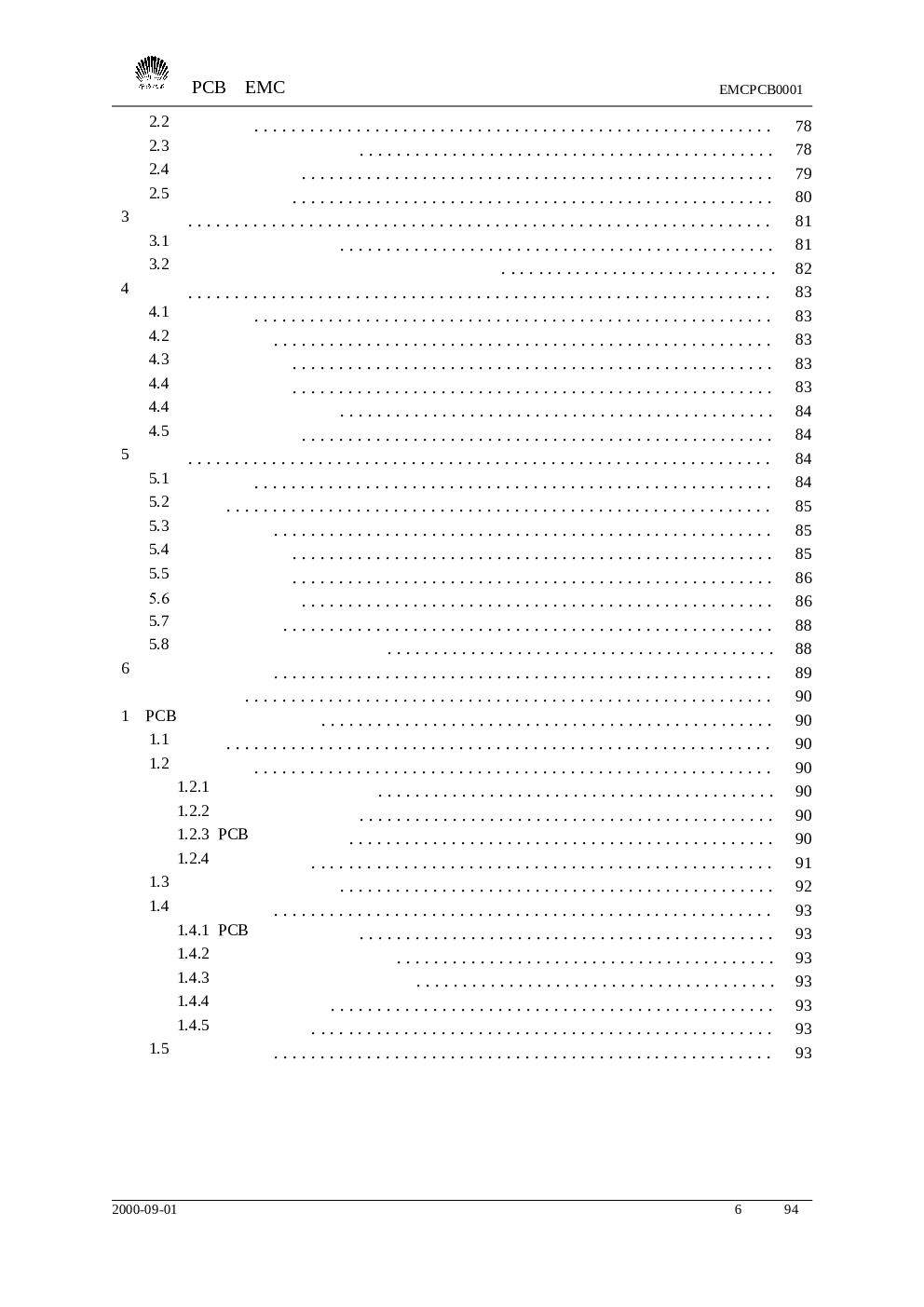 PCB EMC EMCPCB0001

2.2 ........ 78
2.3 ........ 78
2.4 ........ 79
2.5 ........ 80
3 ........ 81
3.1 ........ 81
3.2 ........ 82
4 ........ 83
4.1 ........ 83
4.2 ........ 83
4.3 ........ 83
4.4 ........ 83
4.4 ........ 84
4.5 ........ 84
5 ........ 84
5.1 ........ 84
5.2 ........ 85
5.3 ........ 85
5.4 ........ 85
5.5 ........ 86
5.6 ........ 86
5.7 ........ 88
5.8 ........ 88
6 ........ 89
........ 90
1 PCB ........ 90
1.1 ........ 90
1.2 ........ 90
1.2.1 ........ 90
1.2.2 ........ 90
1.2.3 PCB ........ 90
1.2.4 ........ 91
1.3 ........ 92
1.4 ........ 93
1.4.1 PCB ........ 93
1.4.2 ........ 93
1.4.3 ........ 93
1.4.4 ........ 93
1.4.5 ........ 93
1.5 ........ 93

2000-09-01 6 94